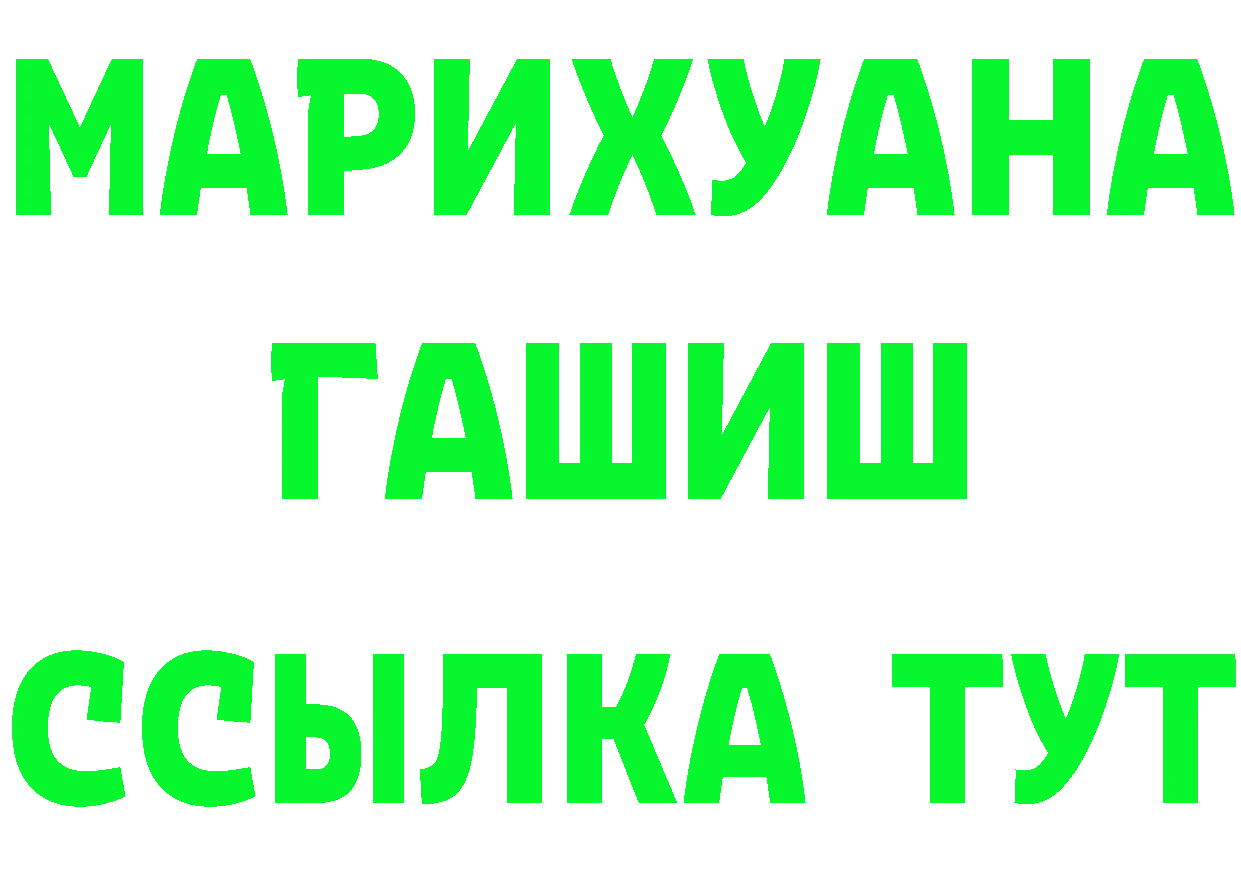 МАРИХУАНА
ГАШИШ
ССЫЛКА ТУТ